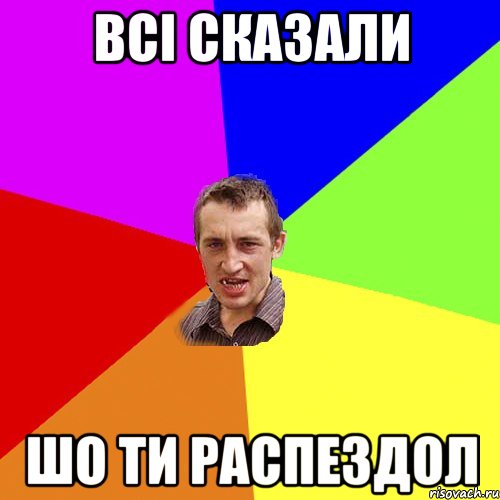 ВСІ СКАЗАЛИ

ШО ТИ РАСПЕЗДОЛ

risovach.ru